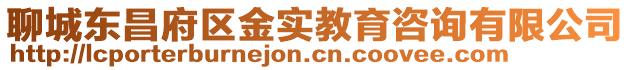 聊城东昌府区金实教育咨询有限公司
http://lcporterburnejon.cn.coovee.com